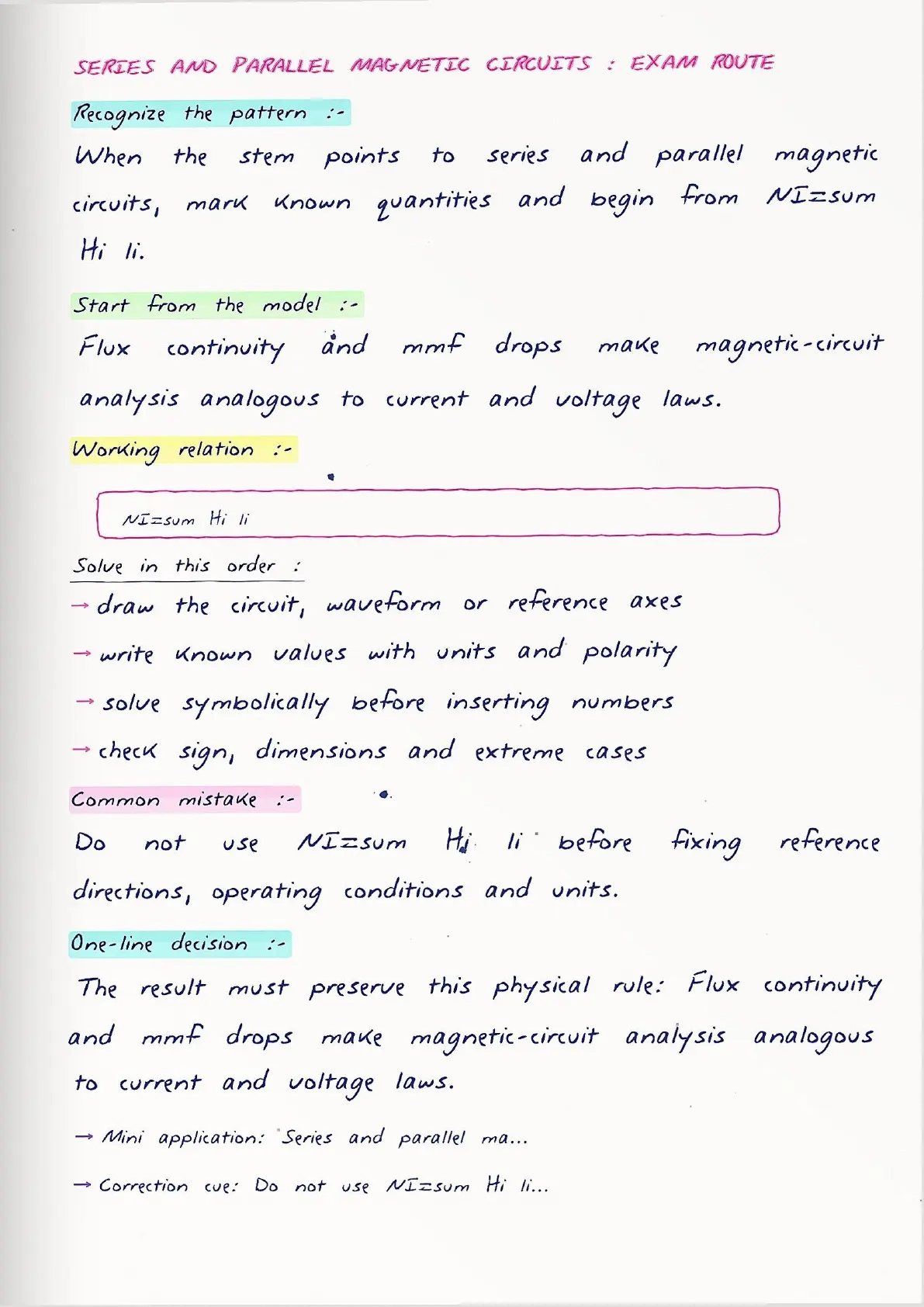 SERIES AND PARALLEL MAGNETIC CIRCUITS : EXAM ROUTE

Recognize the pattern :-

When the stem points to series and parallel magnetic circuits, mark known quantities and begin from NI=sum Hi li.

Start from the model :-

Flux continuity and mmf drops make magnetic-circuit analysis analogous to current and voltage laws.

Working relation :-

NI=sum Hi li

Solve in this order :

→ draw the circuit, waveform or reference axes

→ write known values with units and polarity

→ solve symbolically before inserting numbers

→ check sign, dimensions and extreme cases

Common mistake :-

Do not use NI=sum Hi li before fixing reference directions, operating conditions and units.

One-line decision :-

The result must preserve this physical rule: Flux continuity and mmf drops make magnetic-circuit analysis analogous to current and voltage laws.

→ Mini application: Series and parallel ma...

→ Correction cue: Do not use NI=sum Hi li...